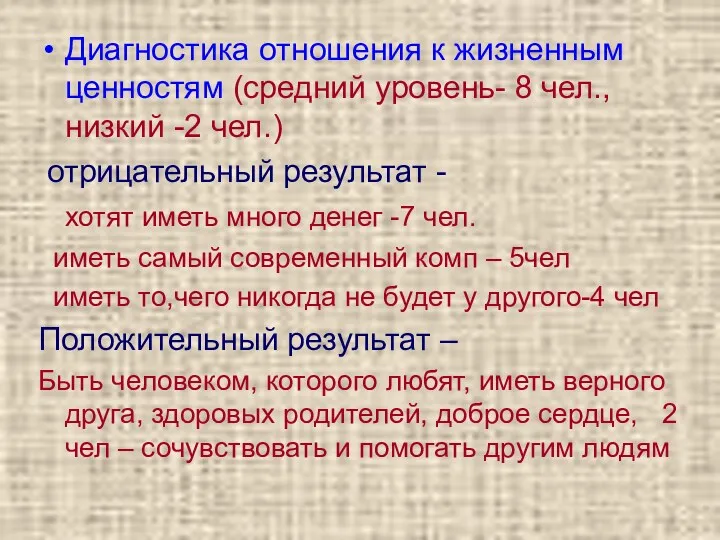 • Диагностика отношения к жизненным ценностям (средний уровень- 8 чел., низкий -2 чел.)

отрицательный результат -

хотят иметь много денег -7 чел.

иметь самый современный комп – 5чел

иметь то,чего никогда не будет у другого-4 чел

Положительный результат –

Быть человеком, которого любят, иметь верного друга, здоровых родителей, доброе сердце, 2 чел – сочувствовать и помогать другим людям